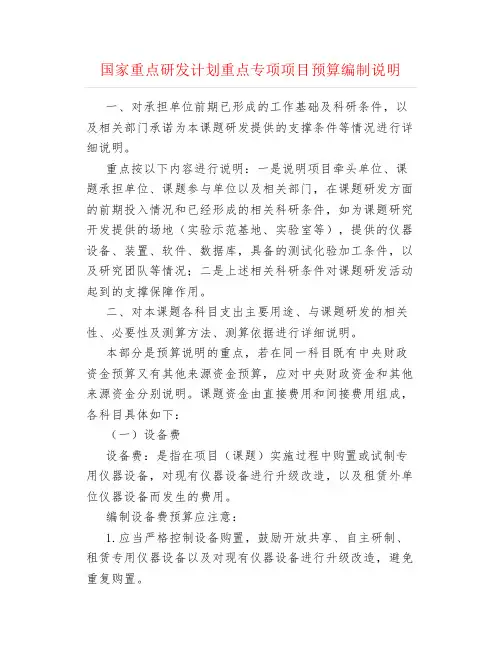 国家重点研发计划重点专项项目预算编制说明

一、对承担单位前期已形成的工作基础及科研条件，以及相关部门承诺为本课题研发提供的支撑条件等情况进行详细说明。

重点按以下内容进行说明：一是说明项目牵头单位、课题承担单位、课题参与单位以及相关部门，在课题研发方面的前期投入情况和已经形成的相关科研条件，如为课题研究开发提供的场地（实验示范基地、实验室等），提供的仪器设备、装置、软件、数据库，具备的测试化验加工条件，以及研究团队等情况；二是上述相关科研条件对课题研发活动起到的支撑保障作用。

二、对本课题各科目支出主要用途、与课题研发的相关性、必要性及测算方法、测算依据进行详细说明。

本部分是预算说明的重点，若在同一科目既有中央财政资金预算又有其他来源资金预算，应对中央财政资金和其他来源资金分别说明。课题资金由直接费用和间接费用组成，各科目具体如下：

（一）设备费

设备费：是指在项目（课题）实施过程中购置或试制专用仪器设备，对现有仪器设备进行升级改造，以及租赁外单位仪器设备而发生的费用。

编制设备费预算应注意：

1.应当严格控制设备购置，鼓励开放共享、自主研制、租赁专用仪器设备以及对现有仪器设备进行升级改造，避免重复购置。